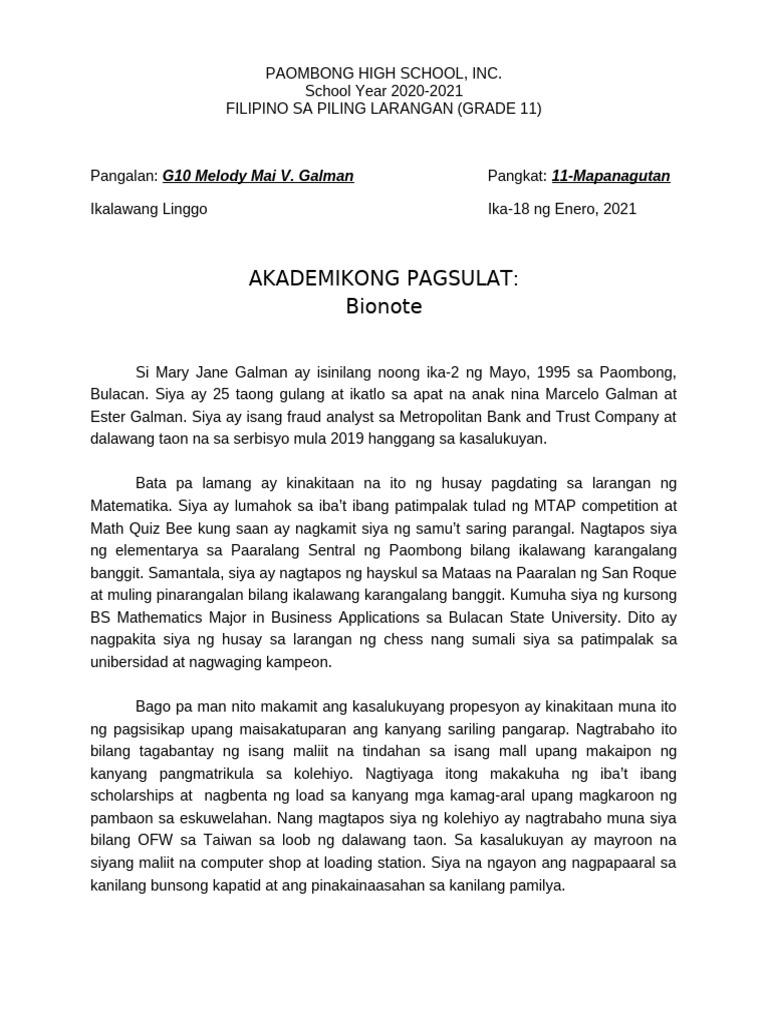 PAOMBONG HIGH SCHOOL, INC.
School Year 2020-2021
FILIPINO SA PILING LARANGAN (GRADE 11)

Pangalan: G10 Melody Mai V. Galman

Pangkat: 11-Mapanagutan

Ikalawang Linggo

Ika-18 ng Enero, 2021

AKADEMIKONG PAGSULAT:
Bionote

Si Mary Jane Galman ay isinilang noong ika-2 ng Mayo, 1995 sa Paombong, Bulacan. Siya ay 25 taong gulang at ikatlo sa apat na anak nina Marcelo Galman at Ester Galman. Siya ay isang fraud analyst sa Metropolitan Bank and Trust Company at dalawang taon na sa serbisyo mula 2019 hanggang sa kasalukuyan.

Bata pa lamang ay kinakitaan na ito ng husay pagdating sa larangan ng Matematika. Siya ay lumahok sa iba't ibang patimpalak tulad ng MTAP competition at Math Quiz Bee kung saan ay nagkamit siya ng samu't saring parangal. Nagtapos siya ng elementarya sa Paaralang Sentral ng Paombong bilang ikalawang karangalang banggit. Samantala, siya ay nagtapos ng hayskul sa Mataas na Paaralan ng San Roque at muling pinarangalan bilang ikalawang karangalang banggit. Kumuha siya ng kursong BS Mathematics Major in Business Applications sa Bulacan State University. Dito ay nagpakita siya ng husay sa larangan ng chess nang sumali siya sa patimpalak sa unibersidad at nagwaging kampeon.

Bago pa man nito makamit ang kasalukuyang propesyon ay kinakitaan muna ito ng pagsisikap upang maisakatuparan ang kanyang sariling pangarap. Nagtrabaho ito bilang tagabantay ng isang maliit na tindahan sa isang mall upang makaipon ng kanyang pangmatrikula sa kolehiyo. Nagtiyaga itong makakuha ng iba't ibang scholarships at nagbenta ng load sa kanyang mga kamag-aral upang magkaroon ng pambaon sa eskuwelahan. Nang magtapos siya ng kolehiyo ay nagtrabaho muna siya bilang OFW sa Taiwan sa loob ng dalawang taon. Sa kasalukuyan ay mayroon na siyang maliit na computer shop at loading station. Siya na ngayon ang nagpapaaral sa kanilang bunsong kapatid at ang pinakainaasahan sa kanilang pamilya.